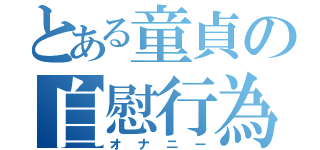 とある童貞の
自慰行為
オナニー